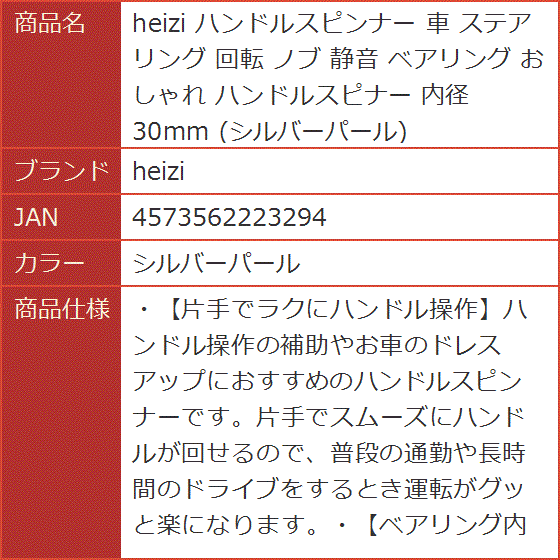 | 商品名 | heizi ハンドルスピンナー 車 ステアリング 回転 ノブ 静音 ベアリング おしゃれ ハンドルスピナー 内径 30mm (シルバーパール) |
|---|---|
| ブランド | heizi |
| JAN | 4573562223294 |
| カラー | シルバーパール |
| 商品仕様 | ・【片手でラクにハンドル操作】ハンドル操作の補助やお車のドレスアップにおすすめのハンドルスピンナーです。片手でスムーズにハンドルが回せるので、普段の通勤や長時間のドライブをするとき運転がグッと楽になります。・【ベアリング内 |